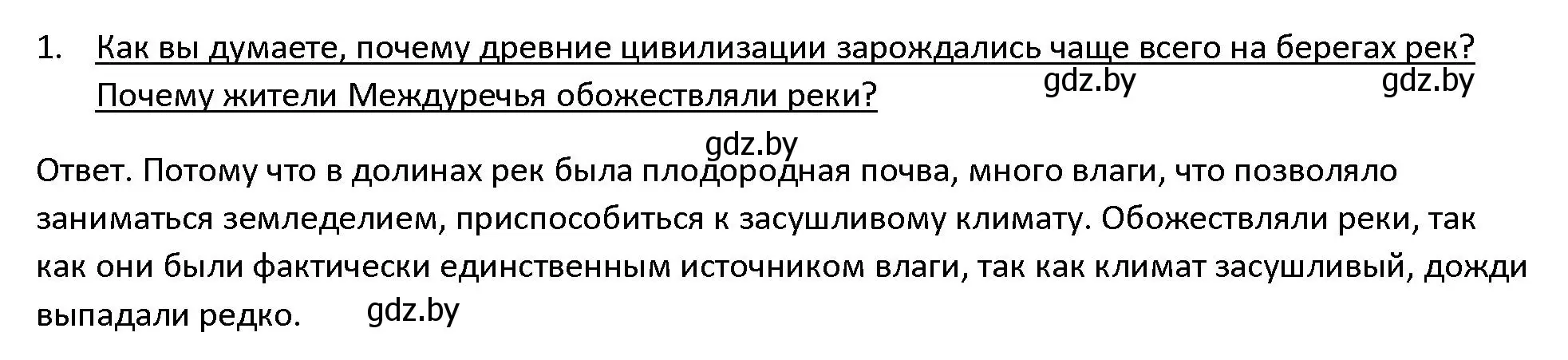 1. Как вы думаете, почему древние цивилизации зарождались чаще всего на берегах рек? Почему жители Междуречья обожествляли реки?

gdz.by gdz.by

gdz.by

Ответ. Потому что в долинах рек была плодородная почва, много влаги, что позволяло заниматься земледелием, приспособиться к засушливому климату. Обожествляли реки, так как они были фактически единственным источником влаги, так как климат засушливый, дожди выпадали редко. gdz.by